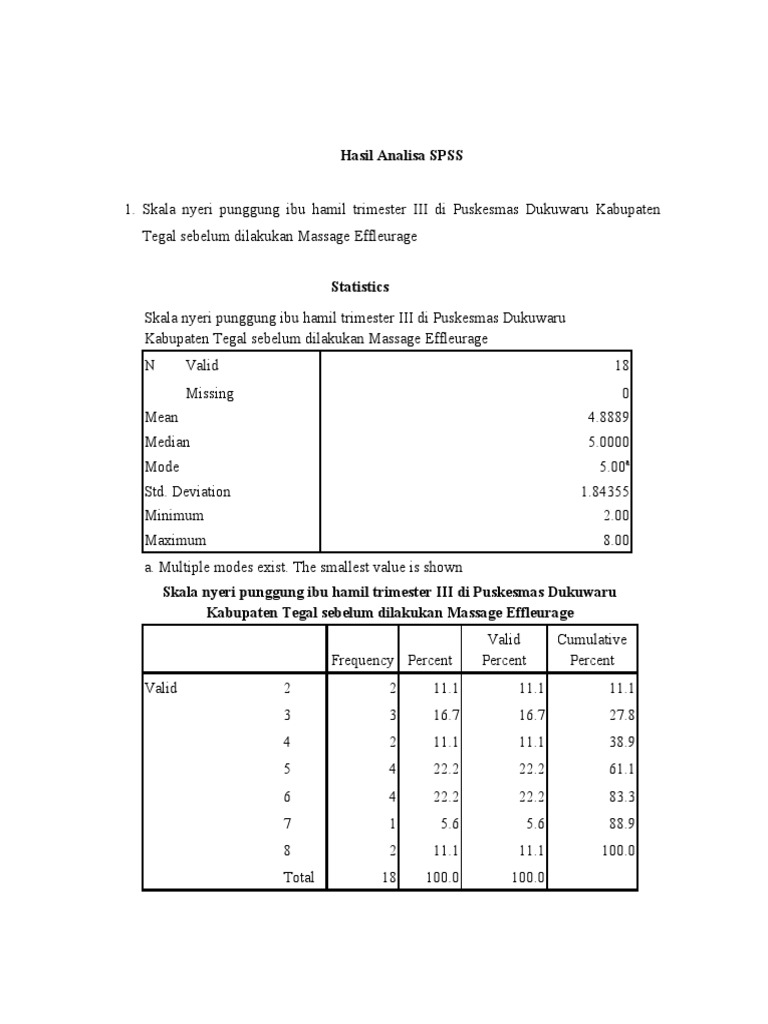 Hasil Analisa SPSS

1. Skala nyeri punggung ibu hamil trimester III di Puskesmas Dukuwaru Kabupaten Tegal sebelum dilakukan Massage Effleurage

Statistics

Skala nyeri punggung ibu hamil trimester III di Puskesmas Dukuwaru Kabupaten Tegal sebelum dilakukan Massage Effleurage

| | | |
|---|---|---|
| N | Valid | 18 |
| | Missing | 0 |
| Mean | | 4.8889 |
| Median | | 5.0000 |
| Mode | | 5.00$^a$ |
| Std. Deviation | | 1.84355 |
| Minimum | | 2.00 |
| Maximum | | 8.00 |

a. Multiple modes exist. The smallest value is shown

Skala nyeri punggung ibu hamil trimester III di Puskesmas Dukuwaru Kabupaten Tegal sebelum dilakukan Massage Effleurage

| | | Frequency | Percent | Valid Percent | Cumulative Percent |
|---|---|---|---|---|---|
| Valid | 2 | 2 | 11.1 | 11.1 | 11.1 |
| | 3 | 3 | 16.7 | 16.7 | 27.8 |
| | 4 | 2 | 11.1 | 11.1 | 38.9 |
| | 5 | 4 | 22.2 | 22.2 | 61.1 |
| | 6 | 4 | 22.2 | 22.2 | 83.3 |
| | 7 | 1 | 5.6 | 5.6 | 88.9 |
| | 8 | 2 | 11.1 | 11.1 | 100.0 |
| | Total | 18 | 100.0 | 100.0 | |